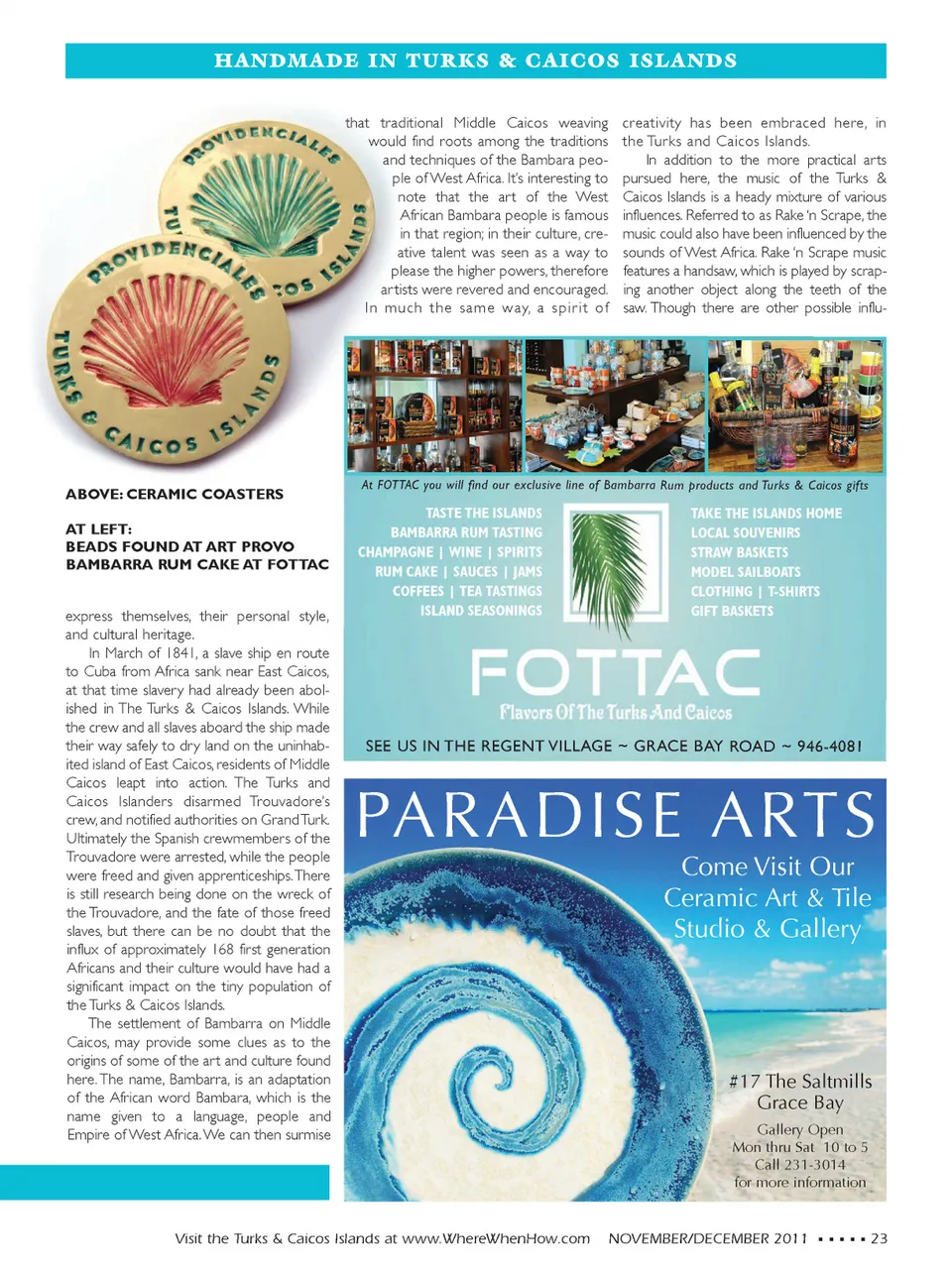 HANDMADE IN TURKS & CAICOS ISLANDS

PROVIDENCIALES TURKS & CAICOS ISLANDS

PROVIDENCIALES TURKS & CAICOS ISLANDS

ABOVE: CERAMIC COASTERS

AT LEFT:
BEADS FOUND AT ART PROVO
BAMBARRA RUM CAKE AT FOTTAC

express themselves, their personal style, and cultural heritage.

In March of 1841, a slave ship en route to Cuba from Africa sank near East Caicos, at that time slavery had already been abolished in The Turks & Caicos Islands. While the crew and all slaves aboard the ship made their way safely to dry land on the uninhabited island of East Caicos, residents of Middle Caicos leapt into action. The Turks and Caicos Islanders disarmed Trouvadore's crew, and notified authorities on Grand Turk. Ultimately the Spanish crewmembers of the Trouvadore were arrested, while the people were freed and given apprenticeships. There is still research being done on the wreck of the Trouvadore, and the fate of those freed slaves, but there can be no doubt that the influx of approximately 168 first generation Africans and their culture would have had a significant impact on the tiny population of the Turks & Caicos Islands.

The settlement of Bambarra on Middle Caicos, may provide some clues as to the origins of some of the art and culture found here. The name, Bambarra, is an adaptation of the African word Bambara, which is the name given to a language, people and Empire of West Africa. We can then surmise that traditional Middle Caicos weaving would find roots among the traditions and techniques of the Bambara people of West Africa. It's interesting to note that the art of the West African Bambara people is famous in that region; in their culture, creative talent was seen as a way to please the higher powers, therefore artists were revered and encouraged. In much the same way, a spirit of creativity has been embraced here, in the Turks and Caicos Islands.

In addition to the more practical arts pursued here, the music of the Turks & Caicos Islands is a heady mixture of various influences. Referred to as Rake 'n Scrape, the music could also have been influenced by the sounds of West Africa. Rake 'n Scrape music features a handsaw, which is played by scraping another object along the teeth of the saw. Though there are other possible influ-

At FOTTAC you will find our exclusive line of Bambarra Rum products and Turks & Caicos gifts

TASTE THE ISLANDS
BAMBARRA RUM TASTING
CHAMPAGNE | WINE | SPIRITS
RUM CAKE | SAUCES | JAMS
COFFEES | TEA TASTINGS
ISLAND SEASONINGS

TAKE THE ISLANDS HOME
LOCAL SOUVENIRS
STRAW BASKETS
MODEL SAILBOATS
CLOTHING | T-SHIRTS
GIFT BASKETS

FOTTAC
Flavors Of The Turks And Caicos

SEE US IN THE REGENT VILLAGE ~ GRACE BAY ROAD ~ 946-4081

PARADISE ARTS
Come Visit Our
Ceramic Art & Tile
Studio & Gallery

#17 The Saltmills
Grace Bay

Gallery Open
Mon thru Sat 10 to 5
Call 231-3014
for more information

Visit the Turks & Caicos Islands at www.WhereWhenHow.com NOVEMBER/DECEMBER 2011 ▪ ▪ ▪ ▪ ▪ 23